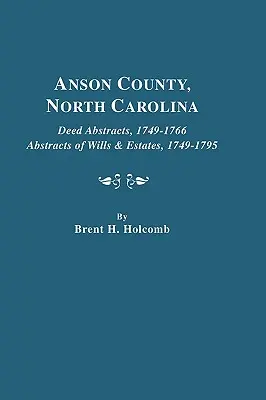 ANSON COUNTY, NORTH CAROLINA

Deed Abstracts, 1749-1766
Abstracts of Wills & Estates, 1749-1795

By
Brent H. Holcomb